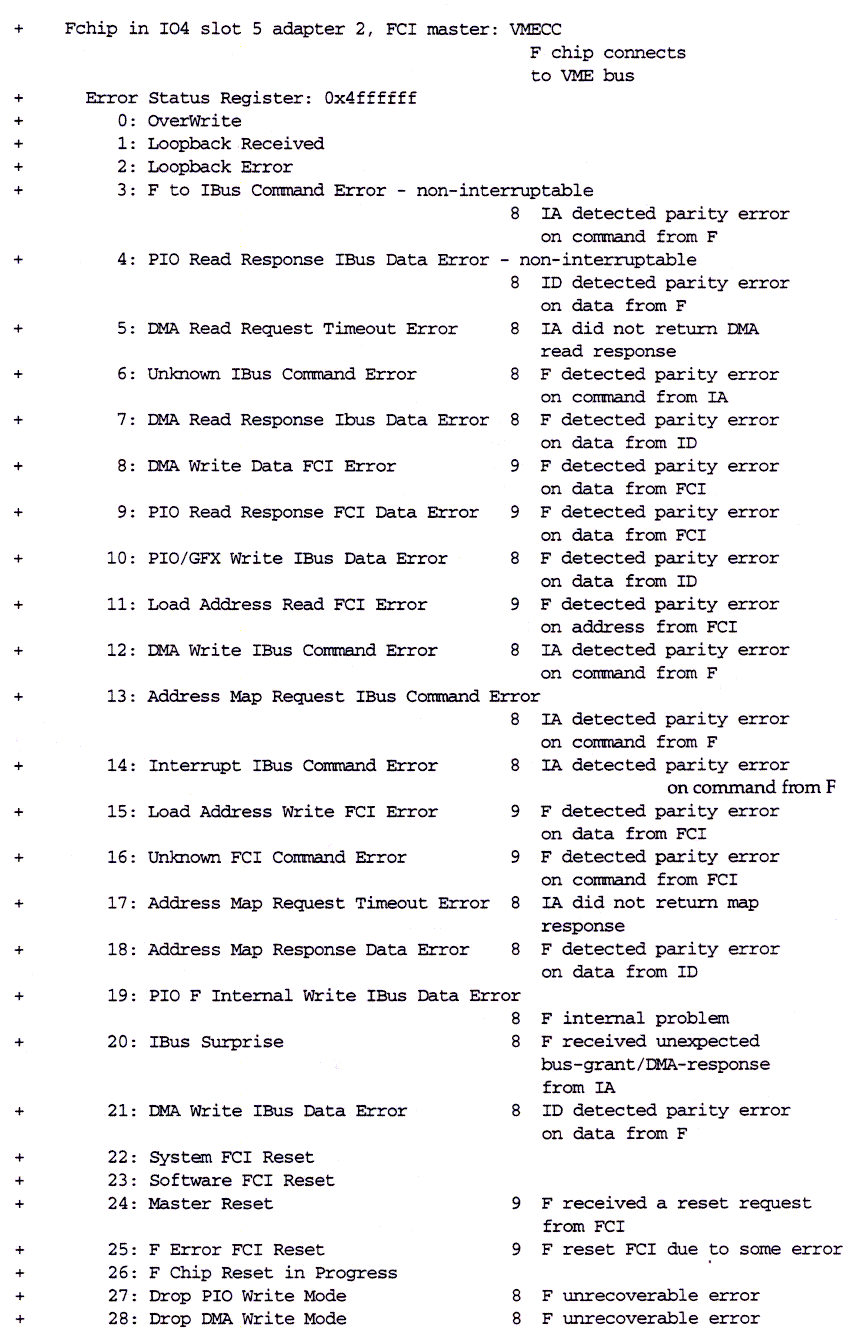 + Fchip in IO4 slot 5 adapter 2, FCI master: VMECC
F chip connects to VME bus
+ Error Status Register: 0x4ffffff
+ 0: OverWrite
+ 1: Loopback Received
+ 2: Loopback Error
+ 3: F to IBus Command Error - non-interruptable
8 IA detected parity error on command from F
+ 4: PIO Read Response IBus Data Error - non-interruptable
8 ID detected parity error on data from F
+ 5: DMA Read Request Timeout Error 8 IA did not return DMA read response
+ 6: Unknown IBus Command Error 8 F detected parity error on command from IA
+ 7: DMA Read Response Ibus Data Error 8 F detected parity error on data from ID
+ 8: DMA Write Data FCI Error 9 F detected parity error on data from FCI
+ 9: PIO Read Response FCI Data Error 9 F detected parity error on data from FCI
+ 10: PIO/GFX Write IBus Data Error 8 F detected parity error on data from ID
+ 11: Load Address Read FCI Error 9 F detected parity error on address from FCI
+ 12: DMA Write IBus Command Error 8 IA detected parity error on command from F
+ 13: Address Map Request IBus Command Error
8 IA detected parity error on command from F
+ 14: Interrupt IBus Command Error 8 IA detected parity error on command from F
+ 15: Load Address Write FCI Error 9 F detected parity error on data from FCI
+ 16: Unknown FCI Command Error 9 F detected parity error on command from FCI
+ 17: Address Map Request Timeout Error 8 IA did not return map response
+ 18: Address Map Response Data Error 8 F detected parity error on data from ID
+ 19: PIO F Internal Write IBus Data Error
8 F internal problem
+ 20: IBus Surprise 8 F received unexpected bus-grant/DMA-response from IA
+ 21: DMA Write IBus Data Error 8 ID detected parity error on data from F
+ 22: System FCI Reset
+ 23: Software FCI Reset
+ 24: Master Reset 9 F received a reset request from FCI
+ 25: F Error FCI Reset 9 F reset FCI due to some error
+ 26: F Chip Reset in Progress
+ 27: Drop PIO Write Mode 8 F unrecoverable error
+ 28: Drop DMA Write Mode 8 F unrecoverable error